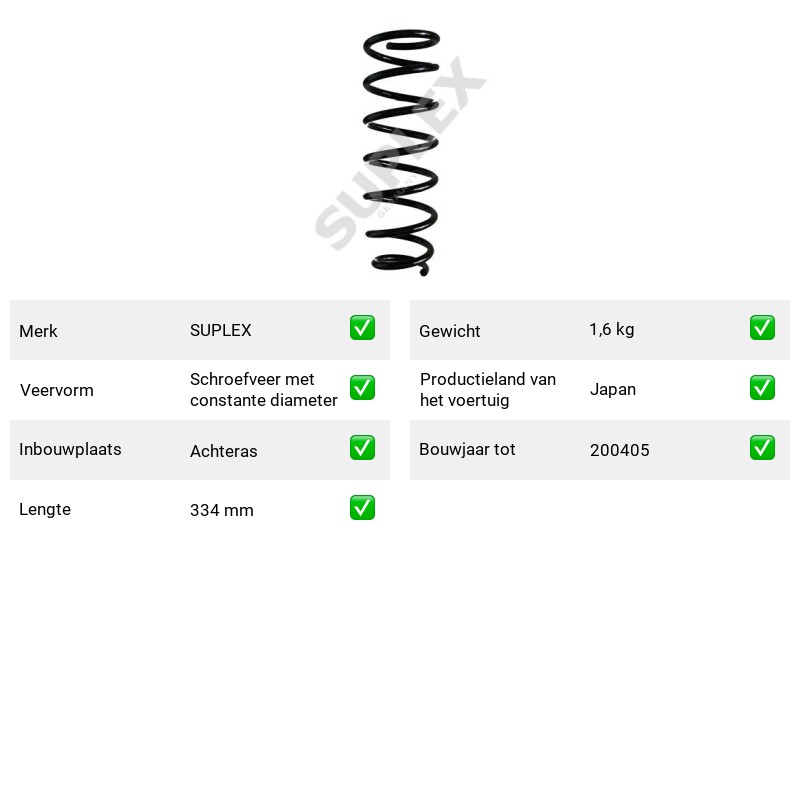 Merk SUPLEX ☑
Veervorm Schroefveer met constante diameter ☑
Inbouwplaats Achteras ☑
Lengte 334 mm ☑

Gewicht 1,6 kg ☑
Productieland van het voertuig Japan ☑
Bouwjaar tot 200405 ☑

SUPLEX